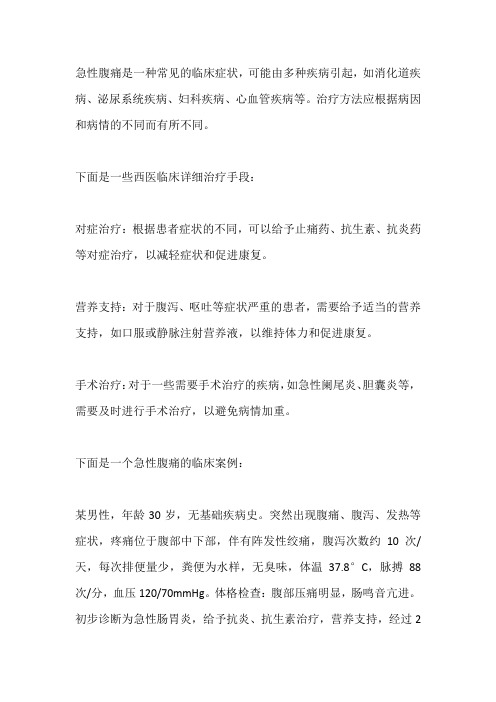 急性腹痛是一种常见的临床症状，可能由多种疾病引起，如消化道疾病、泌尿系统疾病、妇科疾病、心血管疾病等。治疗方法应根据病因和病情的不同而有所不同。

下面是一些西医临床详细治疗手段：

对症治疗：根据患者症状的不同，可以给予止痛药、抗生素、抗炎药等对症治疗，以减轻症状和促进康复。

营养支持：对于腹泻、呕吐等症状严重的患者，需要给予适当的营养支持，如口服或静脉注射营养液，以维持体力和促进康复。

手术治疗：对于一些需要手术治疗的疾病，如急性阑尾炎、胆囊炎等，需要及时进行手术治疗，以避免病情加重。

下面是一个急性腹痛的临床案例：

某男性，年龄 30 岁，无基础疾病史。突然出现腹痛、腹泻、发热等症状，疼痛位于腹部中下部，伴有阵发性绞痛，腹泻次数约 10 次/天，每次排便量少，粪便为水样，无臭味，体温 37.8°C，脉搏 88 次/分，血压 120/70mmHg。体格检查：腹部压痛明显，肠鸣音亢进。初步诊断为急性肠胃炎，给予抗炎、抗生素治疗，营养支持，经过 2